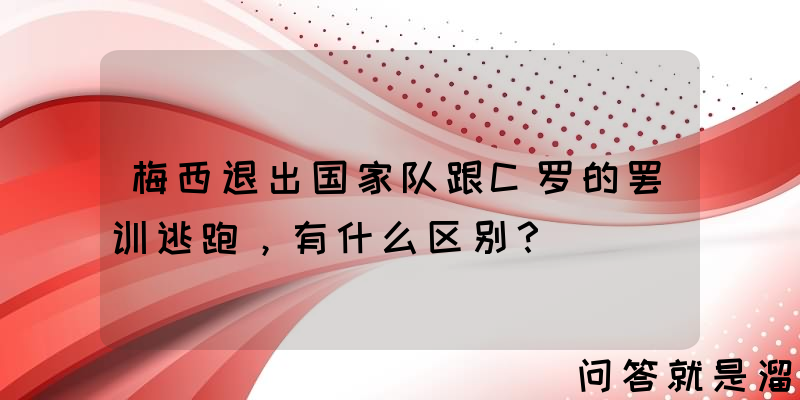 梅西退出国家队跟C罗的罢训逃跑，有什么区别？

问答就是溜